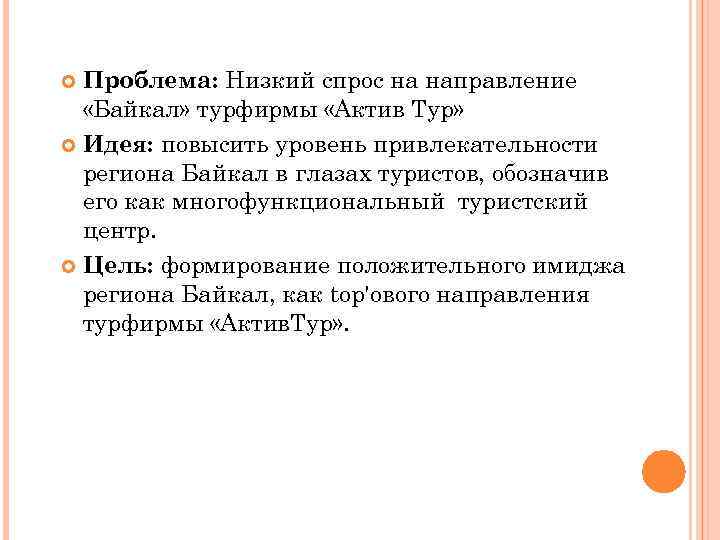 Проблема: Низкий спрос на направление «Байкал» турфирмы «Актив Тур»

Идея: повысить уровень привлекательности региона Байкал в глазах туристов, обозначив его как многофункциональный туристский центр.

Цель: формирование положительного имиджа региона Байкал, как top'ового направления турфирмы «АктивТур».